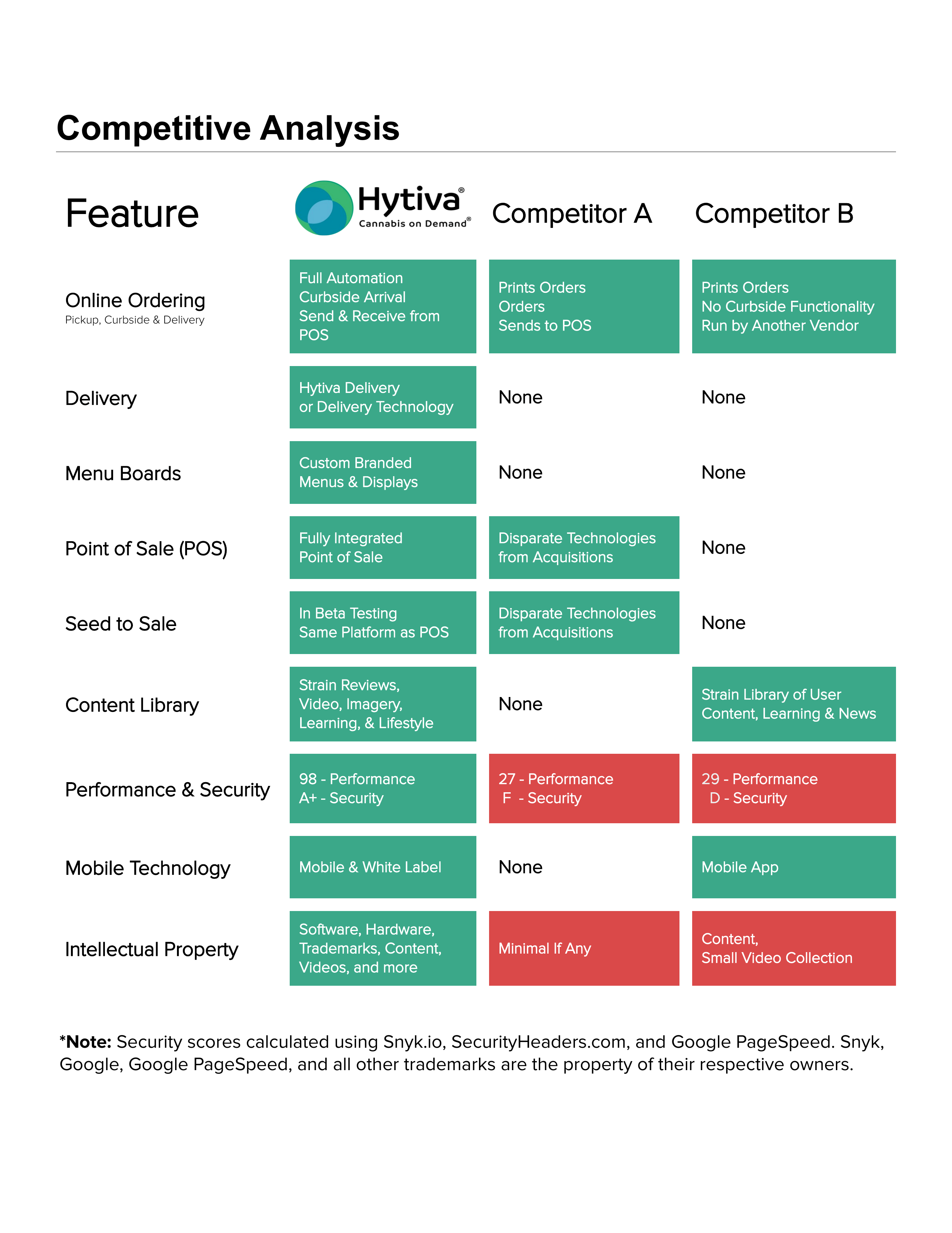 Competitive Analysis

| Feature | Hytiva® Cannabis on Demand® | Competitor A | Competitor B |
|---|---|---|---|
| Online Ordering Pickup, Curbside & Delivery | Full Automation Curbside Arrival Send & Receive from POS | Prints Orders Orders Sends to POS | Prints Orders No Curbside Functionality Run by Another Vendor |
| Delivery | Hytiva Delivery or Delivery Technology | None | None |
| Menu Boards | Custom Branded Menus & Displays | None | None |
| Point of Sale (POS) | Fully Integrated Point of Sale | Disparate Technologies from Acquisitions | None |
| Seed to Sale | In Beta Testing Same Platform as POS | Disparate Technologies from Acquisitions | None |
| Content Library | Strain Reviews, Video, Imagery, Learning, & Lifestyle | None | Strain Library of User Content, Learning & News |
| Performance & Security | 98 - Performance A+ - Security | 27 - Performance F - Security | 29 - Performance D - Security |
| Mobile Technology | Mobile & White Label | None | Mobile App |
| Intellectual Property | Software, Hardware, Trademarks, Content, Videos, and more | Minimal If Any | Content, Small Video Collection |

*Note: Security scores calculated using Snyk.io, SecurityHeaders.com, and Google PageSpeed. Snyk, Google, Google PageSpeed, and all other trademarks are the property of their respective owners.